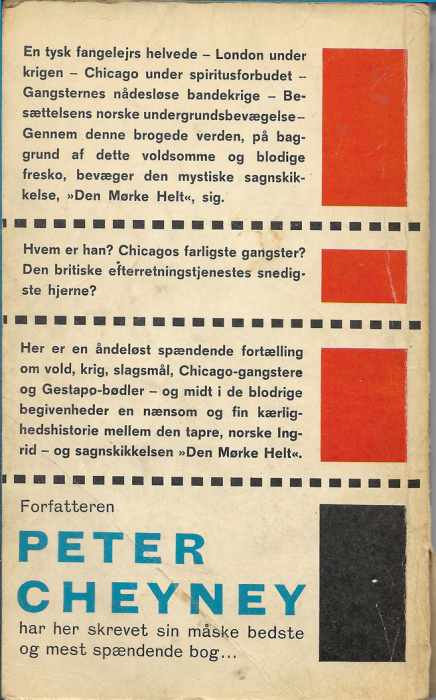 En tysk fangelejrs helvede – London under krigen – Chicago under spiritusforbudet – Gangsternes nådesløse bandekrige – Besættelsens norske undergrundsbevægelse – Gennem denne brogede verden, på baggrund af dette voldsomme og blodige fresko, bevæger den mystiske sagnskikkelse, »Den Mørke Helt«, sig.

Hvem er han? Chicagos farligste gangster? Den britiske efterretningstjenestes snedigste hjerne?

Her er en åndeløst spændende fortælling om vold, krig, slagsmål, Chicago-gangstere og Gestapo-bødler – og midt i de blodrige begivenheder en nænsom og fin kærlighedshistorie mellem den tapre, norske Ingrid – og sagnskikkelsen »Den Mørke Helt«.

Forfatteren

PETER CHEYNEY

har her skrevet sin måske bedste og mest spændende bog...